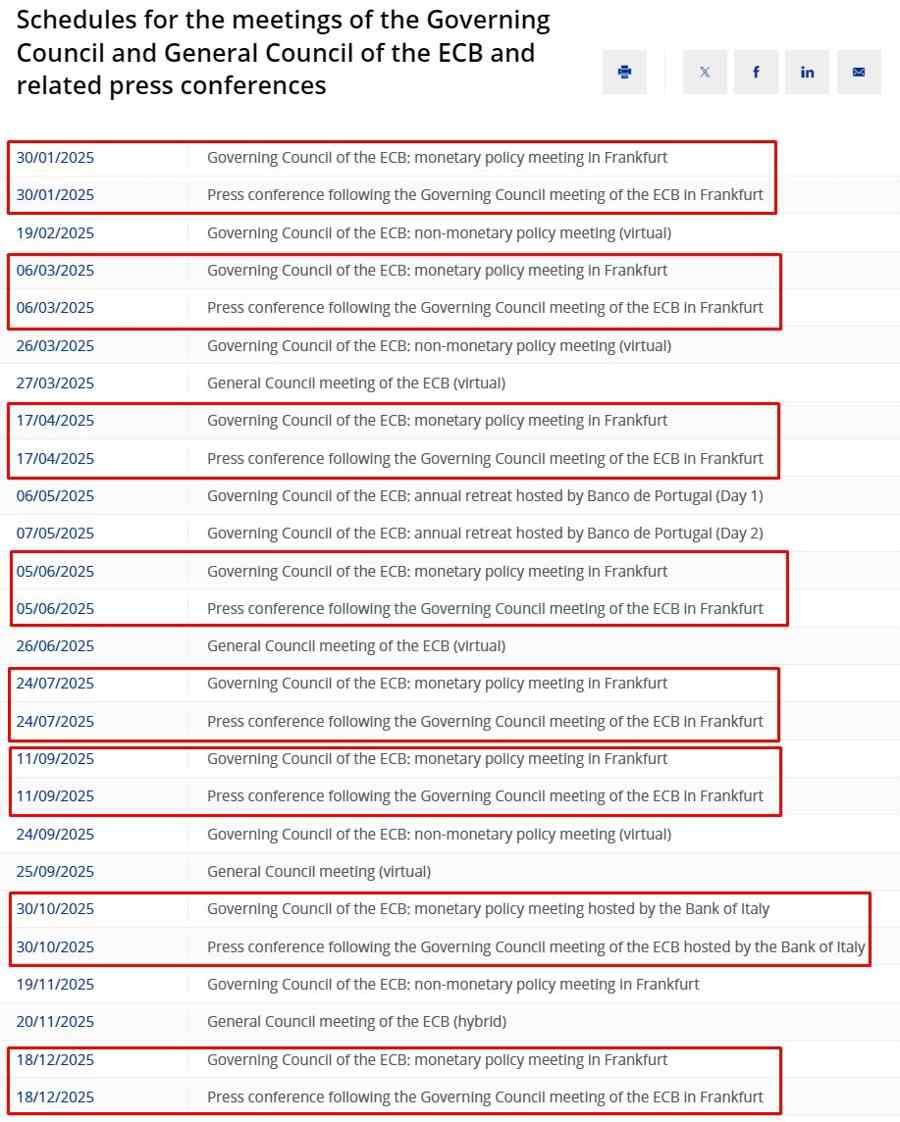 Schedules for the meetings of the Governing Council and General Council of the ECB and related press conferences

| | |
|---|---|
| 30/01/2025 | Governing Council of the ECB: monetary policy meeting in Frankfurt |
| 30/01/2025 | Press conference following the Governing Council meeting of the ECB in Frankfurt |
| 19/02/2025 | Governing Council of the ECB: non-monetary policy meeting (virtual) |
| 06/03/2025 | Governing Council of the ECB: monetary policy meeting in Frankfurt |
| 06/03/2025 | Press conference following the Governing Council meeting of the ECB in Frankfurt |
| 26/03/2025 | Governing Council of the ECB: non-monetary policy meeting (virtual) |
| 27/03/2025 | General Council meeting of the ECB (virtual) |
| 17/04/2025 | Governing Council of the ECB: monetary policy meeting in Frankfurt |
| 17/04/2025 | Press conference following the Governing Council meeting of the ECB in Frankfurt |
| 06/05/2025 | Governing Council of the ECB: annual retreat hosted by Banco de Portugal (Day 1) |
| 07/05/2025 | Governing Council of the ECB: annual retreat hosted by Banco de Portugal (Day 2) |
| 05/06/2025 | Governing Council of the ECB: monetary policy meeting in Frankfurt |
| 05/06/2025 | Press conference following the Governing Council meeting of the ECB in Frankfurt |
| 26/06/2025 | General Council meeting of the ECB (virtual) |
| 24/07/2025 | Governing Council of the ECB: monetary policy meeting in Frankfurt |
| 24/07/2025 | Press conference following the Governing Council meeting of the ECB in Frankfurt |
| 11/09/2025 | Governing Council of the ECB: monetary policy meeting in Frankfurt |
| 11/09/2025 | Press conference following the Governing Council meeting of the ECB in Frankfurt |
| 24/09/2025 | Governing Council of the ECB: non-monetary policy meeting (virtual) |
| 25/09/2025 | General Council meeting (virtual) |
| 30/10/2025 | Governing Council of the ECB: monetary policy meeting hosted by the Bank of Italy |
| 30/10/2025 | Press conference following the Governing Council meeting of the ECB hosted by the Bank of Italy |
| 19/11/2025 | Governing Council of the ECB: non-monetary policy meeting in Frankfurt |
| 20/11/2025 | General Council meeting of the ECB (hybrid) |
| 18/12/2025 | Governing Council of the ECB: monetary policy meeting in Frankfurt |
| 18/12/2025 | Press conference following the Governing Council meeting of the ECB in Frankfurt |